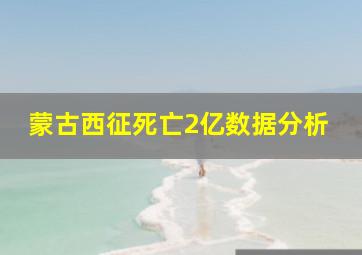 蒙古西征死亡2亿数据分析